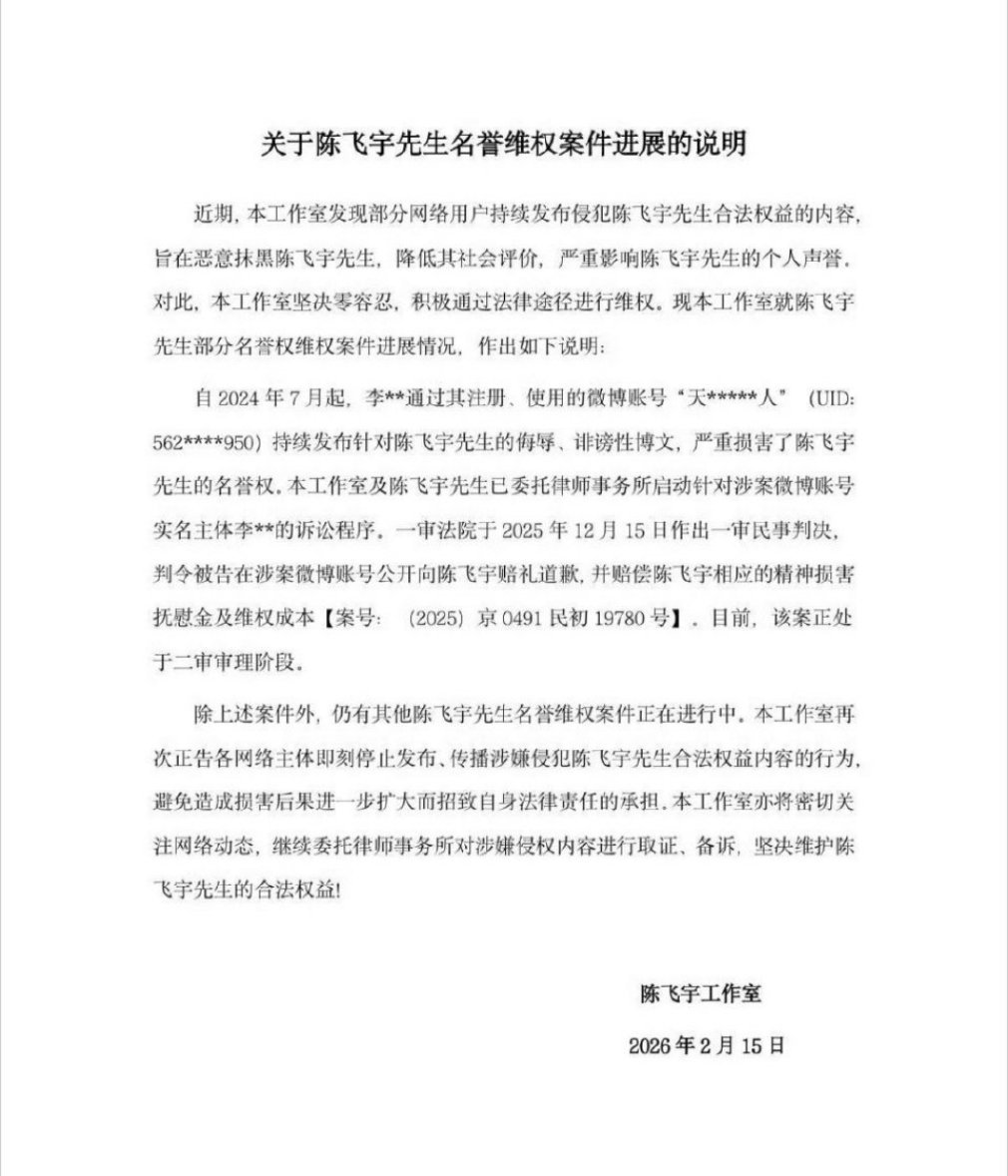 关于陈飞宇先生名誉维权案件进展的说明

近期，本工作室发现部分网络用户持续发布侵犯陈飞宇先生合法权益的内容，旨在恶意抹黑陈飞宇先生，降低其社会评价，严重影响陈飞宇先生的个人声誉。对此，本工作室坚决零容忍，积极通过法律途径进行维权。现本工作室就陈飞宇先生部分名誉权维权案件进展情况，作出如下说明：

自 2024 年 7 月起，李**通过其注册、使用的微博账号“天*****人”（UID：562****950）持续发布针对陈飞宇先生的侮辱、诽谤性博文，严重损害了陈飞宇先生的名誉权。本工作室及陈飞宇先生已委托律师事务所启动针对涉案微博账号实名主体李**的诉讼程序。一审法院于 2025 年 12 月 15 日作出一审民事判决，判令被告在涉案微博账号公开向陈飞宇赔礼道歉，并赔偿陈飞宇相应的精神损害抚慰金及维权成本【案号：（2025）京 0491 民初 19780 号】。目前，该案正处于二审审理阶段。

除上述案件外，仍有其他陈飞宇先生名誉维权案件正在进行中。本工作室再次正告各网络主体即刻停止发布、传播涉嫌侵犯陈飞宇先生合法权益内容的行为，避免造成损害后果进一步扩大而招致自身法律责任的承担。本工作室亦将密切关注网络动态，继续委托律师事务所对涉嫌侵权内容进行取证、备诉，坚决维护陈飞宇先生的合法权益！

陈飞宇工作室

2026 年 2 月 15 日